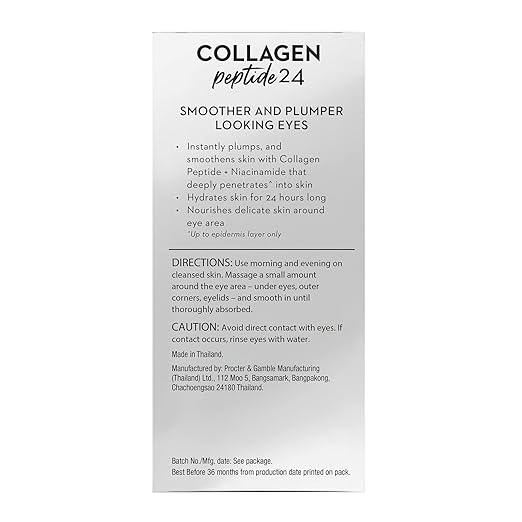 COLLAGEN
peptide 24

SMOOTHER AND PLUMPER LOOKING EYES

• Instantly plumps, and smoothens skin with Collagen Peptide + Niacinamide that deeply penetrates^ into skin
• Hydrates skin for 24 hours long
• Nourishes delicate skin around eye area
^Up to epidermis layer only

DIRECTIONS: Use morning and evening on cleansed skin. Massage a small amount around the eye area – under eyes, outer corners, eyelids – and smooth in until thoroughly absorbed.

CAUTION: Avoid direct contact with eyes. If contact occurs, rinse eyes with water.

Made in Thailand.

Manufactured by: Procter & Gamble Manufacturing (Thailand) Ltd., 112 Moo 5, Bangsamark, Bangpakong, Chachoengsao 24180 Thailand.

Batch No./Mfg. date: See package.
Best Before 36 months from production date printed on pack.